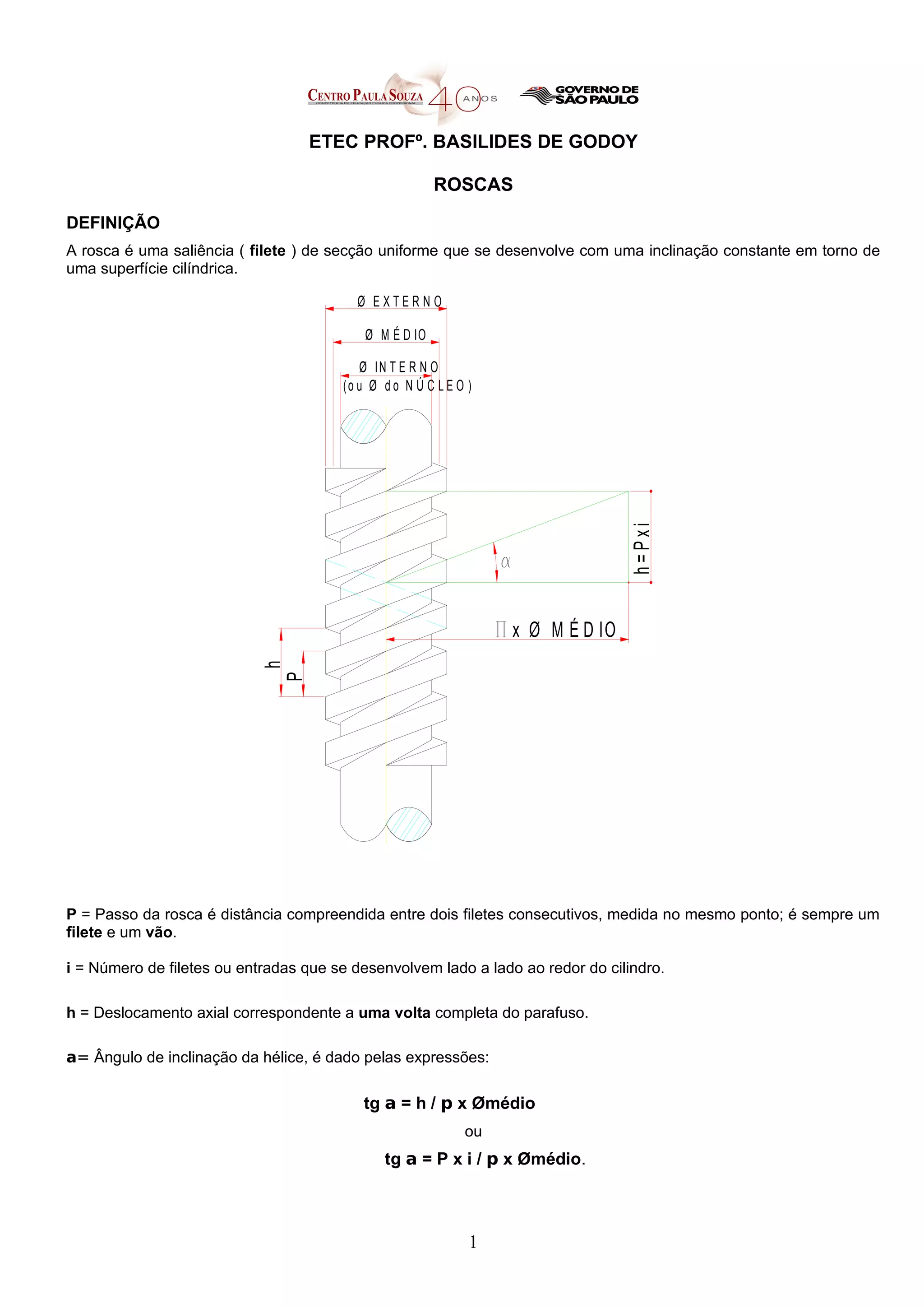 CENTRO PAULA SOUZA
COMPETÊNCIA EM EDUCAÇÃO PÚBLICA PROFISSIONAL
40 ANOS
GOVERNO DE SÃO PAULO

ETEC PROFº. BASILIDES DE GODOY

ROSCAS

DEFINIÇÃO

A rosca é uma saliência ( filete ) de secção uniforme que se desenvolve com uma inclinação constante em torno de uma superfície cilíndrica.

Ø EXTERNO
Ø MÉDIO
Ø INTERNO
(ou Ø do NÚCLEO)
$\alpha$
h=Pxi
$\Pi$ x Ø MÉDIO
h
P

P = Passo da rosca é distância compreendida entre dois filetes consecutivos, medida no mesmo ponto; é sempre um filete e um vão.

i = Número de filetes ou entradas que se desenvolvem lado a lado ao redor do cilindro.

h = Deslocamento axial correspondente a uma volta completa do parafuso.

a= Ângulo de inclinação da hélice, é dado pelas expressões:

tg a = h / p x Ømédio

ou

tg a = P x i / p x Ømédio.

1